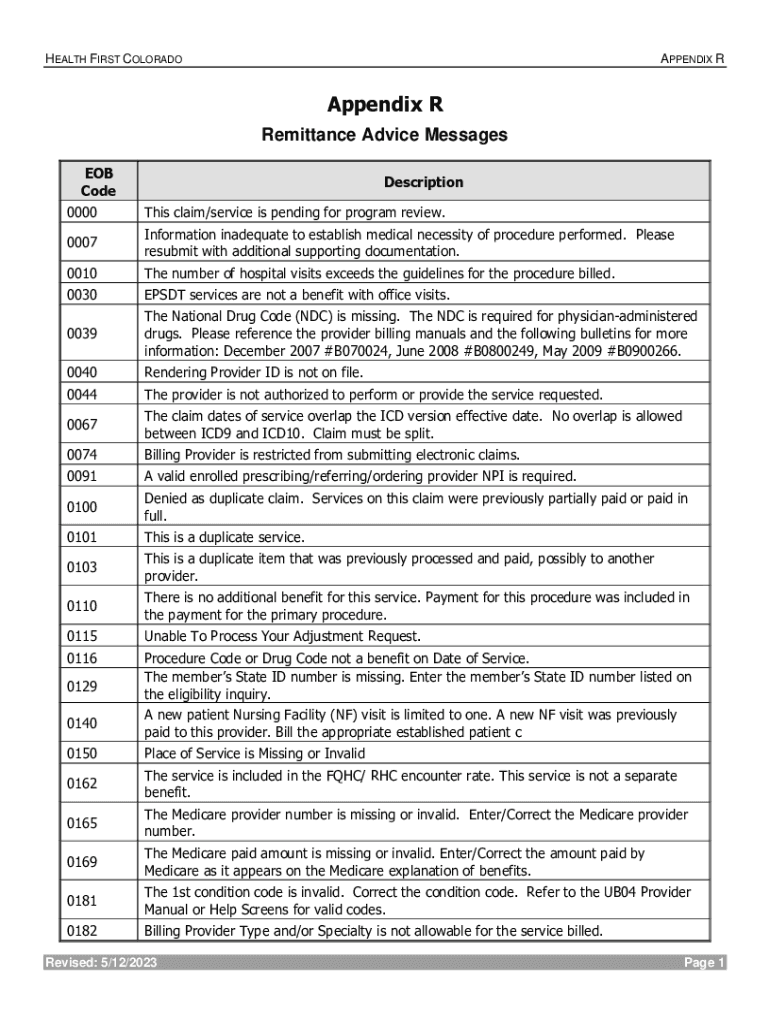 HEALTH FIRST COLORADO

APPENDIX R

Appendix R

Remittance Advice Messages

| EOB Code | Description |
|---|---|
| 0000 | This claim/service is pending for program review. |
| 0007 | Information inadequate to establish medical necessity of procedure performed. Please resubmit with additional supporting documentation. |
| 0010 | The number of hospital visits exceeds the guidelines for the procedure billed. |
| 0030 | EPSDT services are not a benefit with office visits. |
| 0039 | The National Drug Code (NDC) is missing. The NDC is required for physician-administered drugs. Please reference the provider billing manuals and the following bulletins for more information: December 2007 #B070024, June 2008 #B0800249, May 2009 #B0900266. |
| 0040 | Rendering Provider ID is not on file. |
| 0044 | The provider is not authorized to perform or provide the service requested. |
| 0067 | The claim dates of service overlap the ICD version effective date. No overlap is allowed between ICD9 and ICD10. Claim must be split. |
| 0074 | Billing Provider is restricted from submitting electronic claims. |
| 0091 | A valid enrolled prescribing/referring/ordering provider NPI is required. |
| 0100 | Denied as duplicate claim. Services on this claim were previously partially paid or paid in full. |
| 0101 | This is a duplicate service. |
| 0103 | This is a duplicate item that was previously processed and paid, possibly to another provider. |
| 0110 | There is no additional benefit for this service. Payment for this procedure was included in the payment for the primary procedure. |
| 0115 | Unable To Process Your Adjustment Request. |
| 0116 | Procedure Code or Drug Code not a benefit on Date of Service. |
| 0129 | The member's State ID number is missing. Enter the member's State ID number listed on the eligibility inquiry. |
| 0140 | A new patient Nursing Facility (NF) visit is limited to one. A new NF visit was previously paid to this provider. Bill the appropriate established patient c |
| 0150 | Place of Service is Missing or Invalid |
| 0162 | The service is included in the FQHC/ RHC encounter rate. This service is not a separate benefit. |
| 0165 | The Medicare provider number is missing or invalid. Enter/Correct the Medicare provider number. |
| 0169 | The Medicare paid amount is missing or invalid. Enter/Correct the amount paid by Medicare as it appears on the Medicare explanation of benefits. |
| 0181 | The 1st condition code is invalid. Correct the condition code. Refer to the UB04 Provider Manual or Help Screens for valid codes. |
| 0182 | Billing Provider Type and/or Specialty is not allowable for the service billed. |

Revised: 5/12/2023

Page 1